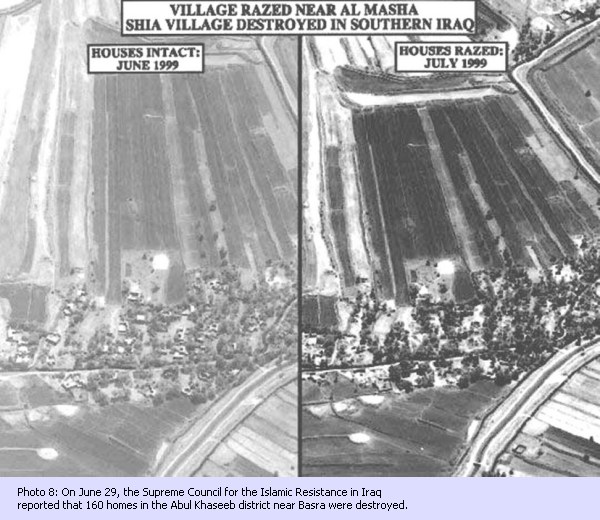 VILLAGE RAZED NEAR AL MASHA
SHIA VILLAGE DESTROYED IN SOUTHERN IRAQ

HOUSES INTACT:
JUNE 1999

HOUSES RAZED:
JULY 1999

Photo 8: On June 29, the Supreme Council for the Islamic Resistance in Iraq reported that 160 homes in the Abul Khaseeb district near Basra were destroyed.